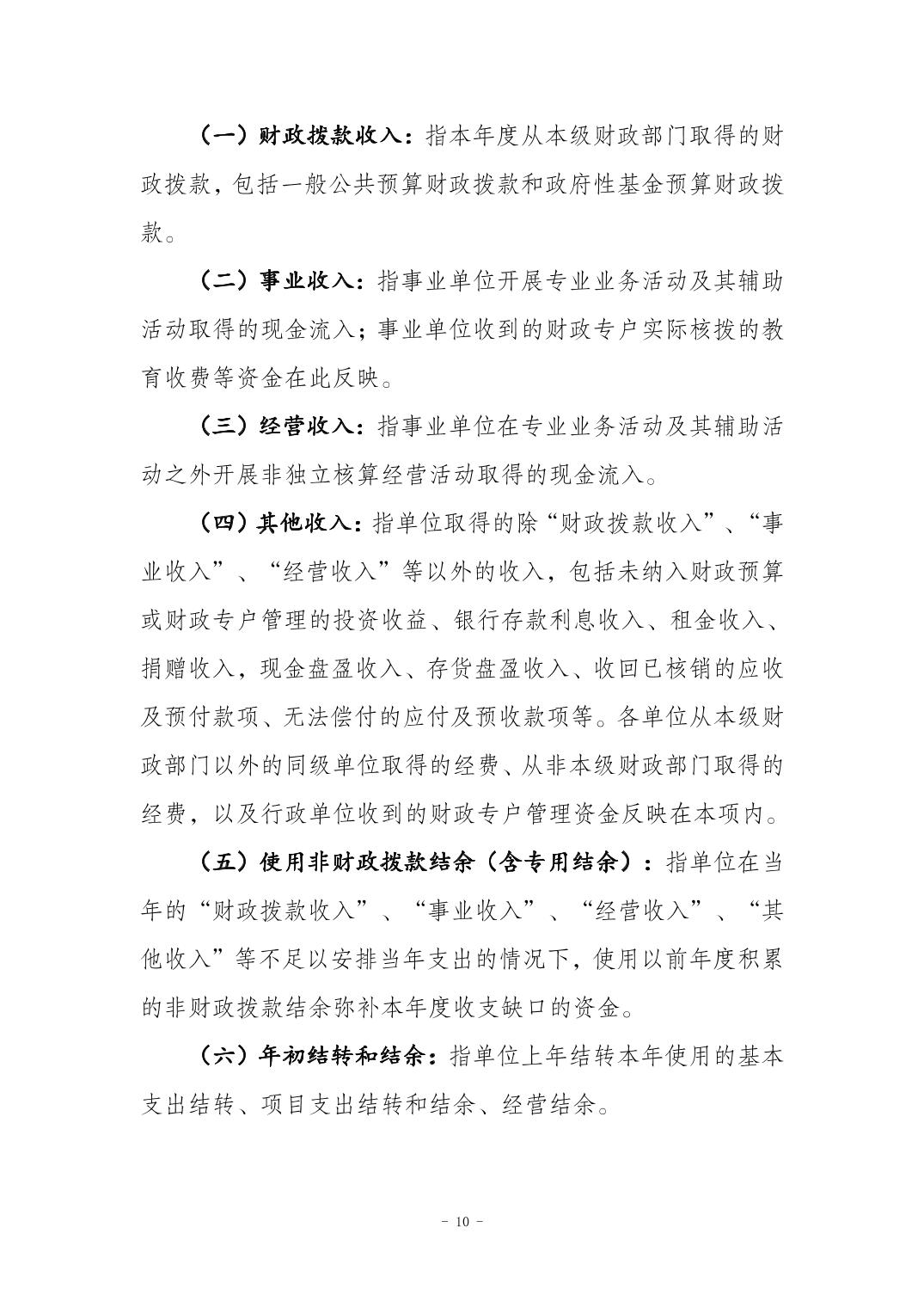 （一）财政拨款收入：指本年度从本级财政部门取得的财政拨款，包括一般公共预算财政拨款和政府性基金预算财政拨款。

（二）事业收入：指事业单位开展专业业务活动及其辅助活动取得的现金流入；事业单位收到的财政专户实际核拨的教育收费等资金在此反映。

（三）经营收入：指事业单位在专业业务活动及其辅助活动之外开展非独立核算经营活动取得的现金流入。

（四）其他收入：指单位取得的除“财政拨款收入”、“事业收入”、“经营收入”等以外的收入，包括未纳入财政预算或财政专户管理的投资收益、银行存款利息收入、租金收入、捐赠收入，现金盘盈收入、存货盘盈收入、收回已核销的应收及预付款项、无法偿付的应付及预收款项等。各单位从本级财政部门以外的同级单位取得的经费、从非本级财政部门取得的经费，以及行政单位收到的财政专户管理资金反映在本项内。

（五）使用非财政拨款结余（含专用结余）：指单位在当年的“财政拨款收入”、“事业收入”、“经营收入”、“其他收入”等不足以安排当年支出的情况下，使用以前年度积累的非财政拨款结余弥补本年度收支缺口的资金。

（六）年初结转和结余：指单位上年结转本年使用的基本支出结转、项目支出结转和结余、经营结余。

- 10 -